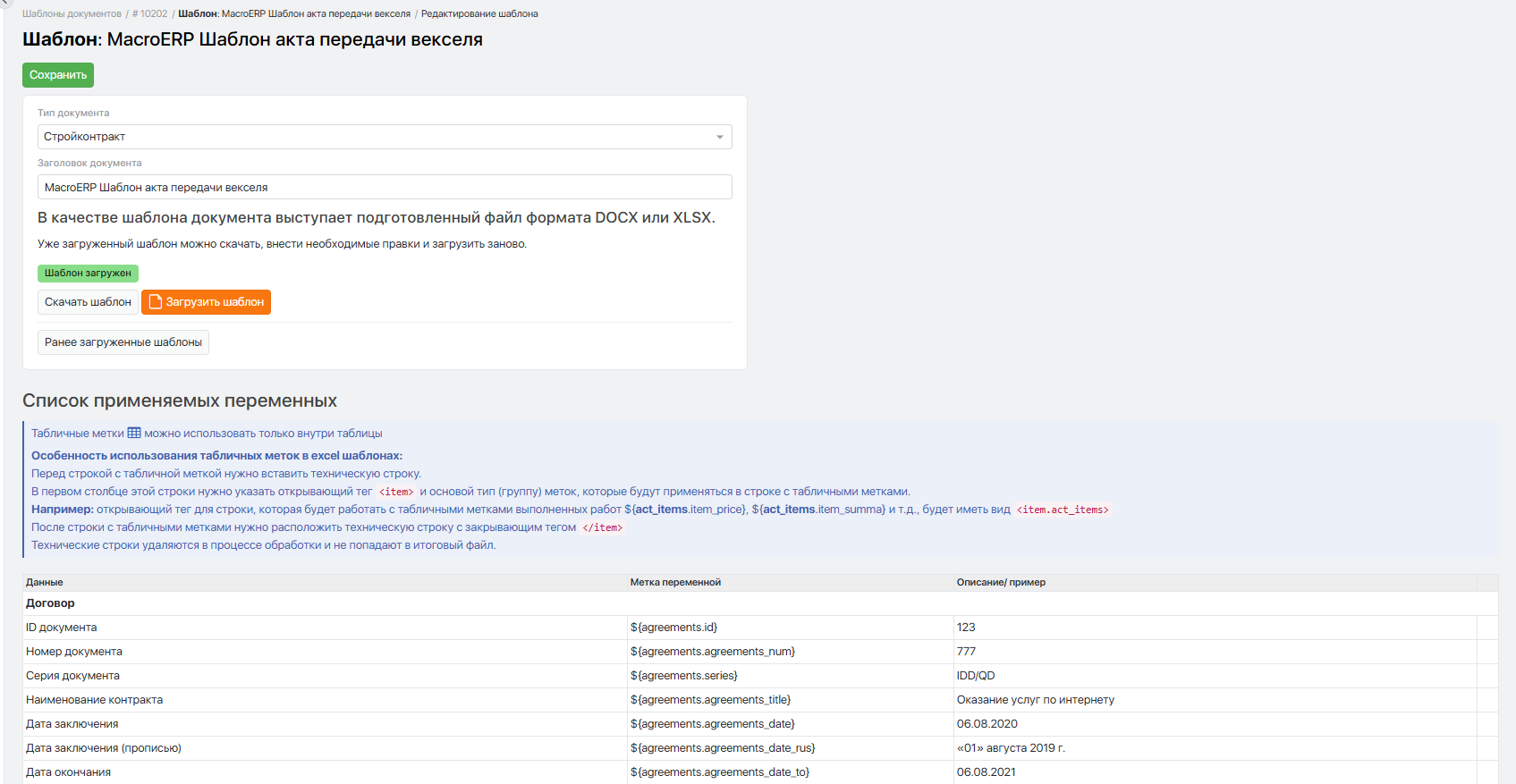 Шаблоны документов / # 10202 / Шаблон: MacroERP Шаблон акта передачи векселя / Редактирование шаблона

Шаблон: MacroERP Шаблон акта передачи векселя

Сохранить

Тип документа

Стройконтракт

Заголовок документа

MacroERP Шаблон акта передачи векселя

В качестве шаблона документа выступает подготовленный файл формата DOCX или XLSX.

Уже загруженный шаблон можно скачать, внести необходимые правки и загрузить заново.

Шаблон загружен

Скачать шаблон

Загрузить шаблон

Ранее загруженные шаблоны

Список применяемых переменных

Табличные метки можно использовать только внутри таблицы

Особенность использования табличных меток в excel шаблонах:
Перед строкой с табличной меткой нужно вставить техническую строку.
В первом столбце этой строки нужно указать открывающий тег <item> и основой тип (группу) меток, которые будут применяться в строке с табличными метками.
Например: открывающий тег для строки, которая будет работать с табличными метками выполненных работ ${act_items.item_price}, ${act_items.item_summa} и т.д., будет иметь вид <item.act_items>
После строки с табличными метками нужно расположить техническую строку с закрывающим тегом </item>
Технические строки удаляются в процессе обработки и не попадают в итоговый файл.

| Данные | Метка переменной | Описание/ пример |
|---|---|---|
| Договор | | |
| ID документа | ${agreements.id} | 123 |
| Номер документа | ${agreements.agreements_num} | 777 |
| Серия документа | ${agreements.series} | IDD/QD |
| Наименование контракта | ${agreements.agreements_title} | Оказание услуг по интернету |
| Дата заключения | ${agreements.agreements_date} | 06.08.2020 |
| Дата заключения (прописью) | ${agreements.agreements_date_rus} | «01» августа 2019 г. |
| Дата окончания | ${agreements.agreements_date_to} | 06.08.2021 |